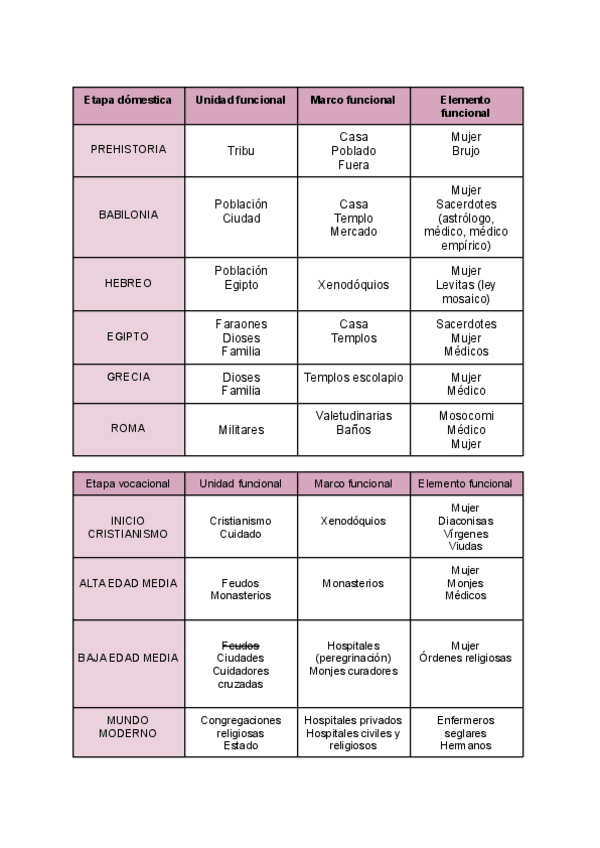 | Etapa dómestica | Unidad funcional | Marco funcional | Elemento funcional |
|---|---|---|---|
| PREHISTORIA | Tribu | Casa Poblado Fuera | Mujer Brujo |
| BABILONIA | Población Ciudad | Casa Templo Mercado | Mujer Sacerdotes (astrólogo, médico, médico empírico) |
| HEBREO | Población Egipto | Xenodóquios | Mujer Levitas (ley mosaico) |
| EGIPTO | Faraones Dioses Familia | Casa Templos | Sacerdotes Mujer Médicos |
| GRECIA | Dioses Familia | Templos escolapio | Mujer Médico |
| ROMA | Militares | Valetudinarias Baños | Mosocomi Médico Mujer |

| Etapa vocacional | Unidad funcional | Marco funcional | Elemento funcional |
|---|---|---|---|
| INICIO CRISTIANISMO | Cristianismo Cuidado | Xenodóquios | Mujer Diaconisas Vírgenes Viudas |
| ALTA EDAD MEDIA | Feudos Monasterios | Monasterios | Mujer Monjes Médicos |
| BAJA EDAD MEDIA | ~~Feudos~~ Ciudades Cuidadores cruzadas | Hospitales (peregrinación) Monjes curadores | Mujer Órdenes religiosas |
| MUNDO MODERNO | Congregaciones religiosas Estado | Hospitales privados Hospitales civiles y religiosos | Enfermeros seglares Hermanos |